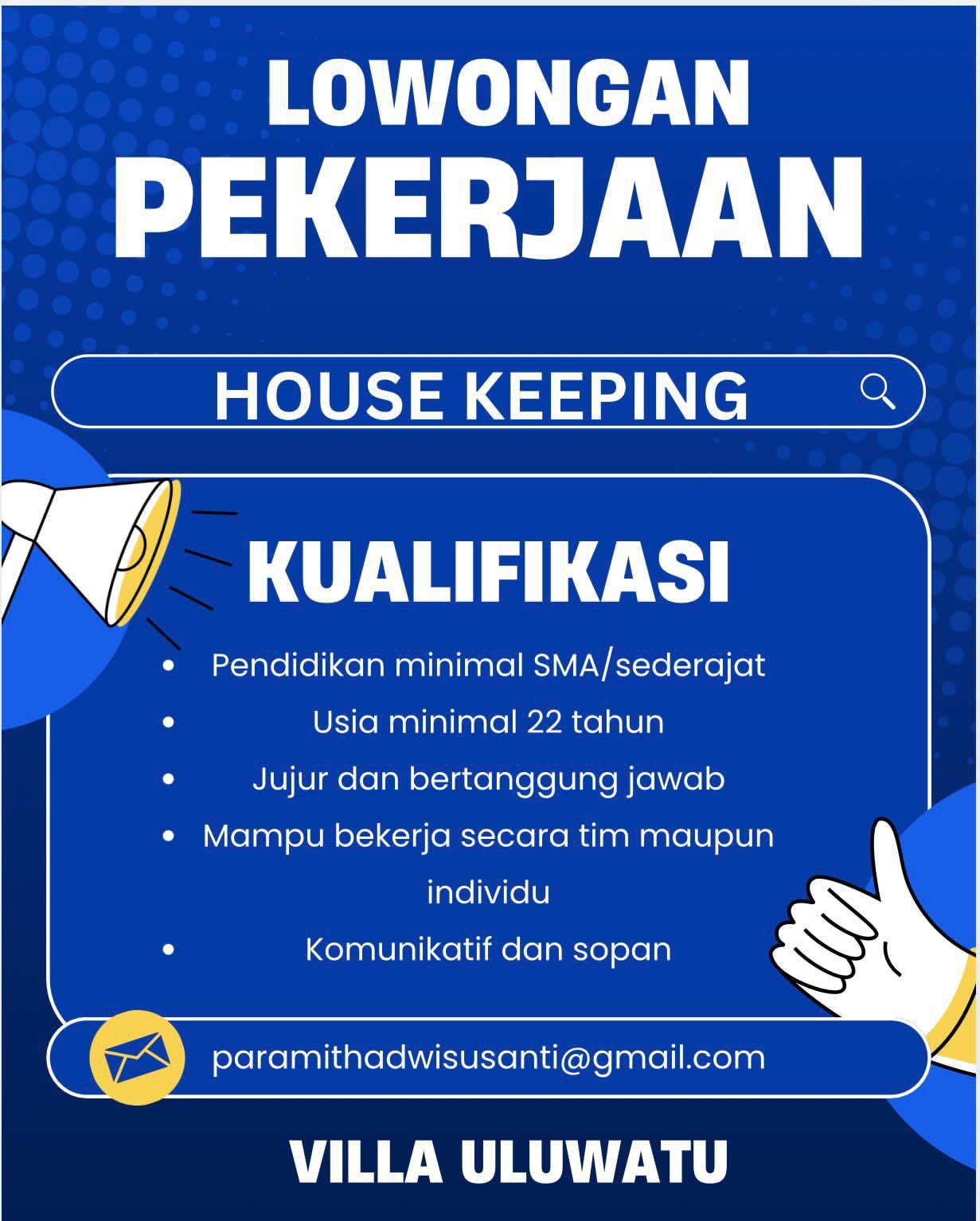 LOWONGAN
PEKERJAAN

HOUSE KEEPING

KUALIFIKASI

• Pendidikan minimal SMA/sederajat
• Usia minimal 22 tahun
• Jujur dan bertanggung jawab
• Mampu bekerja secara tim maupun individu
• Komunikatif dan sopan

paramithadwisusanti@gmail.com

VILLA ULUWATU